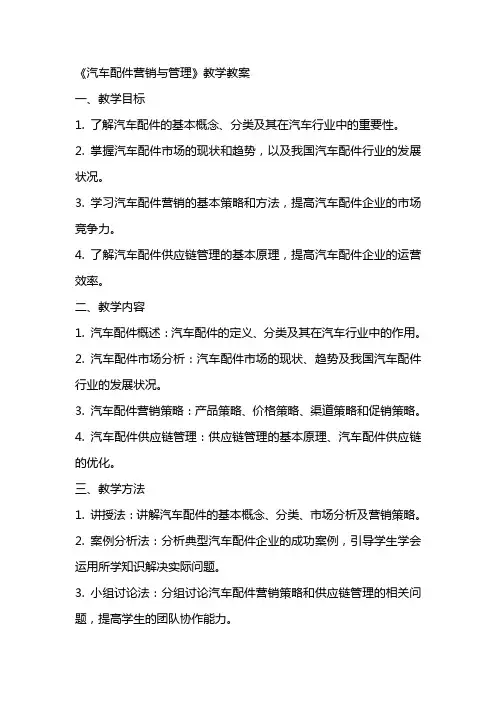 《汽车配件营销与管理》教学教案

一、教学目标

1. 了解汽车配件的基本概念、分类及其在汽车行业中的重要性。

2. 掌握汽车配件市场的现状和趋势，以及我国汽车配件行业的发展状况。

3. 学习汽车配件营销的基本策略和方法，提高汽车配件企业的市场竞争力。

4. 了解汽车配件供应链管理的基本原理，提高汽车配件企业的运营效率。

二、教学内容

1. 汽车配件概述：汽车配件的定义、分类及其在汽车行业中的作用。

2. 汽车配件市场分析：汽车配件市场的现状、趋势及我国汽车配件行业的发展状况。

3. 汽车配件营销策略：产品策略、价格策略、渠道策略和促销策略。

4. 汽车配件供应链管理：供应链管理的基本原理、汽车配件供应链的优化。

三、教学方法

1. 讲授法：讲解汽车配件的基本概念、分类、市场分析及营销策略。

2. 案例分析法：分析典型汽车配件企业的成功案例，引导学生学会运用所学知识解决实际问题。

3. 小组讨论法：分组讨论汽车配件营销策略和供应链管理的相关问题，提高学生的团队协作能力。